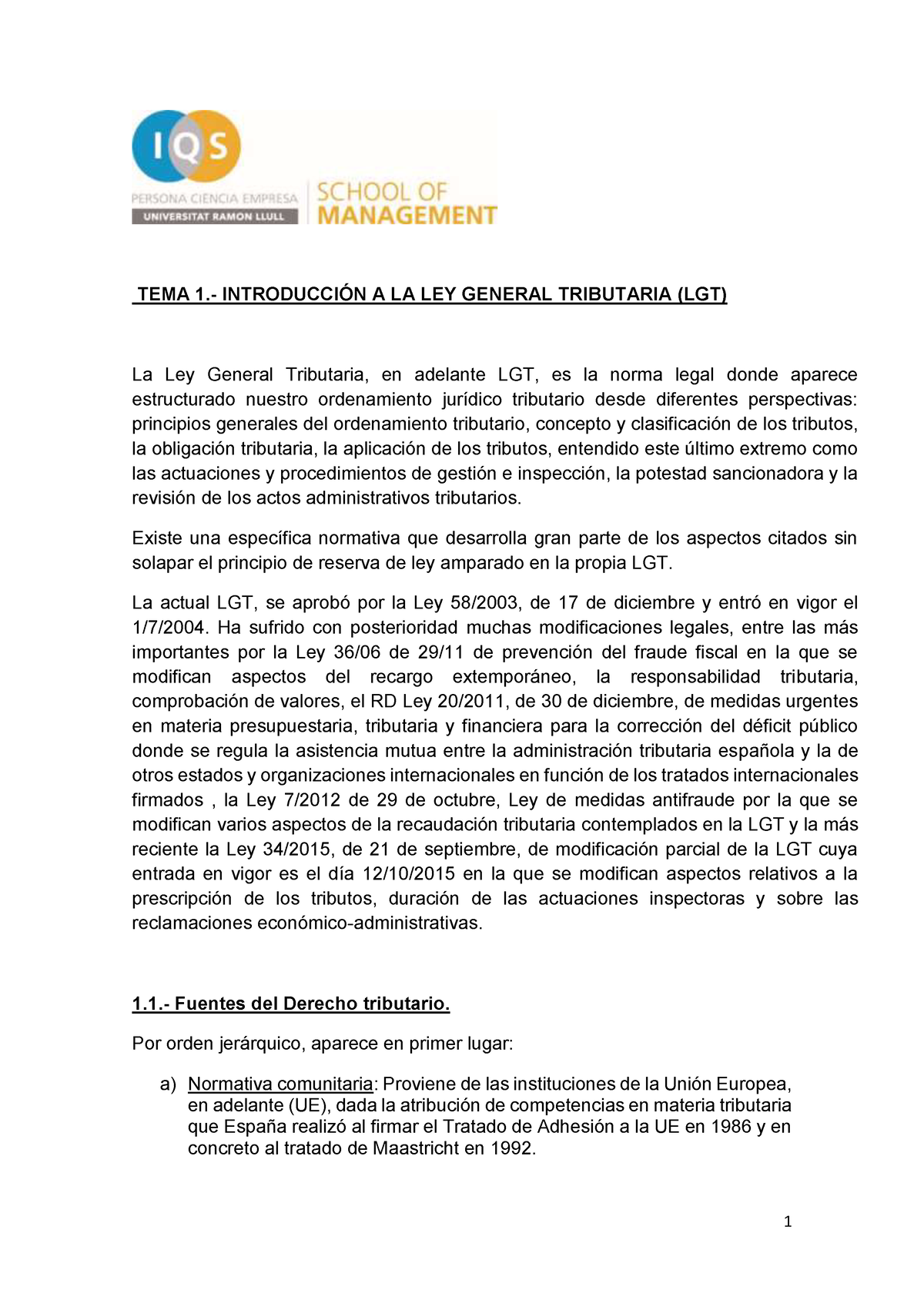 IQS
PERSONA CIENCIA EMPRESA
UNIVERSITAT RAMON LLULL
SCHOOL OF MANAGEMENT

TEMA 1.- INTRODUCCIÓN A LA LEY GENERAL TRIBUTARIA (LGT)

La Ley General Tributaria, en adelante LGT, es la norma legal donde aparece estructurado nuestro ordenamiento jurídico tributario desde diferentes perspectivas: principios generales del ordenamiento tributario, concepto y clasificación de los tributos, la obligación tributaria, la aplicación de los tributos, entendido este último extremo como las actuaciones y procedimientos de gestión e inspección, la potestad sancionadora y la revisión de los actos administrativos tributarios.

Existe una específica normativa que desarrolla gran parte de los aspectos citados sin solapar el principio de reserva de ley amparado en la propia LGT.

La actual LGT, se aprobó por la Ley 58/2003, de 17 de diciembre y entró en vigor el 1/7/2004. Ha sufrido con posterioridad muchas modificaciones legales, entre las más importantes por la Ley 36/06 de 29/11 de prevención del fraude fiscal en la que se modifican aspectos del recargo extemporáneo, la responsabilidad tributaria, comprobación de valores, el RD Ley 20/2011, de 30 de diciembre, de medidas urgentes en materia presupuestaria, tributaria y financiera para la corrección del déficit público donde se regula la asistencia mutua entre la administración tributaria española y la de otros estados y organizaciones internacionales en función de los tratados internacionales firmados , la Ley 7/2012 de 29 de octubre, Ley de medidas antifraude por la que se modifican varios aspectos de la recaudación tributaria contemplados en la LGT y la más reciente la Ley 34/2015, de 21 de septiembre, de modificación parcial de la LGT cuya entrada en vigor es el día 12/10/2015 en la que se modifican aspectos relativos a la prescripción de los tributos, duración de las actuaciones inspectoras y sobre las reclamaciones económico-administrativas.

1.1.- Fuentes del Derecho tributario.

Por orden jerárquico, aparece en primer lugar:

a) Normativa comunitaria: Proviene de las instituciones de la Unión Europea, en adelante (UE), dada la atribución de competencias en materia tributaria que España realizó al firmar el Tratado de Adhesión a la UE en 1986 y en concreto al tratado de Maastricht en 1992.

1